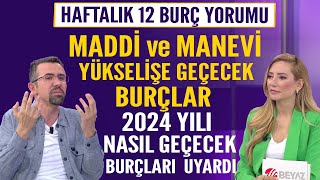 HAFTALIK 12 BURÇ YORUMU

MADDİ ve MANEVİ YÜKSELİŞE GEÇECEK BURÇLAR

2024 YILI NASIL GEÇECEK

BURÇLARI UYARDI

BEYAZ